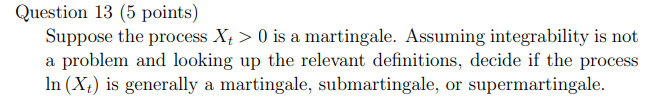 Question 13 (5 points)

Suppose the process $X_t > 0$ is a martingale. Assuming integrability is not a problem and looking up the relevant definitions, decide if the process $\ln(X_t)$ is generally a martingale, submartingale, or supermartingale.